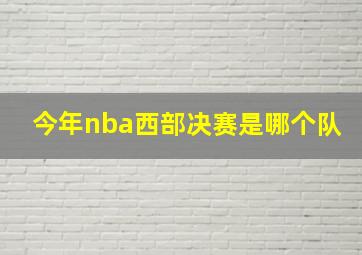 今年nba西部决赛是哪个队